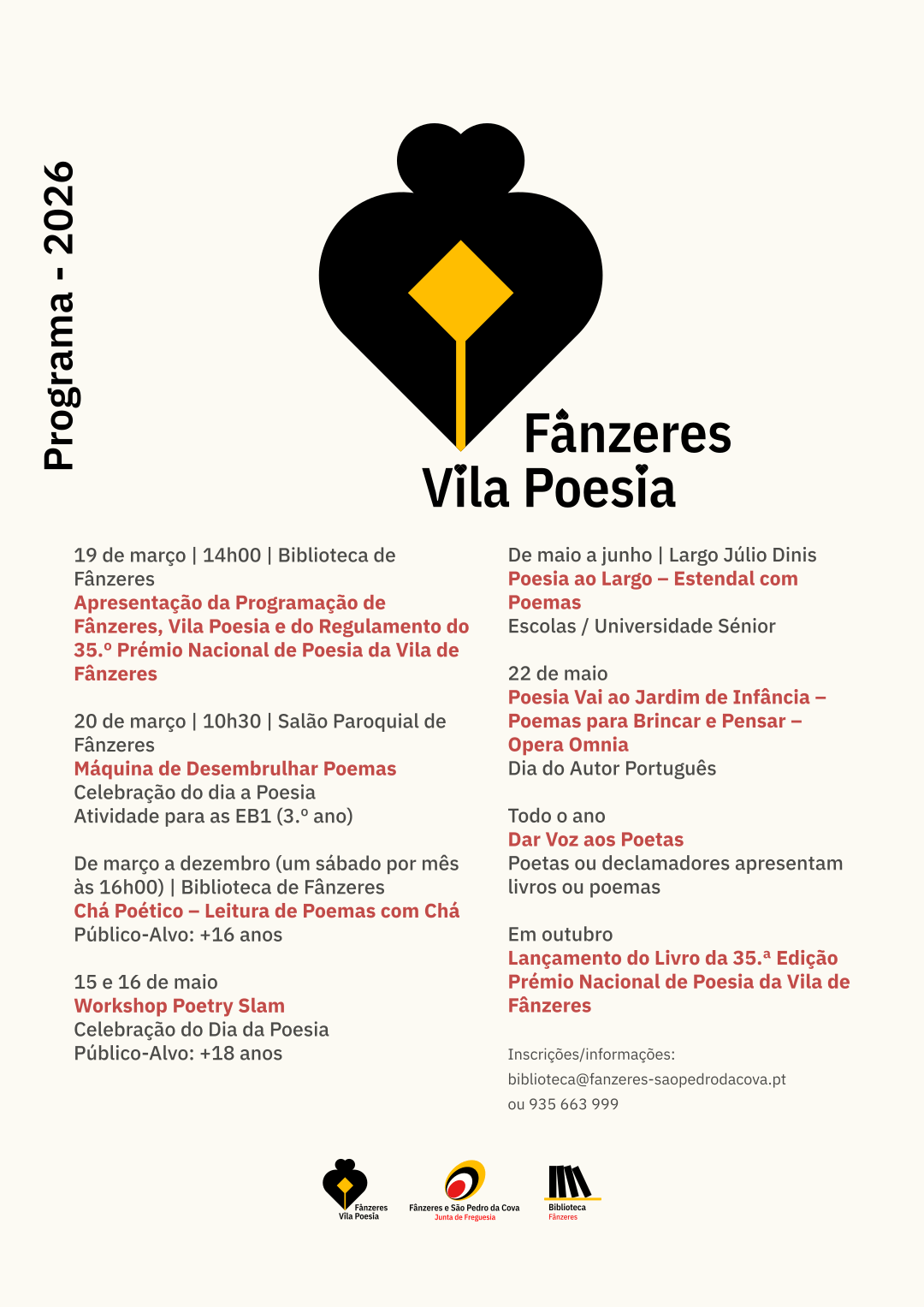 Programa - 2026

Fânzeres
Vila Poesia

19 de março | 14h00 | Biblioteca de Fânzeres
Apresentação da Programação de Fânzeres, Vila Poesia e do Regulamento do 35.º Prémio Nacional de Poesia da Vila de Fânzeres

20 de março | 10h30 | Salão Paroquial de Fânzeres
Máquina de Desembrulhar Poemas
Celebração do dia a Poesia
Atividade para as EB1 (3.º ano)

De março a dezembro (um sábado por mês às 16h00) | Biblioteca de Fânzeres
Chá Poético – Leitura de Poemas com Chá
Público-Alvo: +16 anos

15 e 16 de maio
Workshop Poetry Slam
Celebração do Dia da Poesia
Público-Alvo: +18 anos

De maio a junho | Largo Júlio Dinis
Poesia ao Largo – Estendal com Poemas
Escolas / Universidade Sénior

22 de maio
Poesia Vai ao Jardim de Infância – Poemas para Brincar e Pensar – Opera Omnia
Dia do Autor Português

Todo o ano
Dar Voz aos Poetas
Poetas ou declamadores apresentam livros ou poemas

Em outubro
Lançamento do Livro da 35.ª Edição Prémio Nacional de Poesia da Vila de Fânzeres

Inscrições/informações:
biblioteca@fanzeres-saopedrodacova.pt
ou 935 663 999

Fânzeres Vila Poesia
Fânzeres e São Pedro da Cova
Junta de Freguesia
Biblioteca
Fânzeres